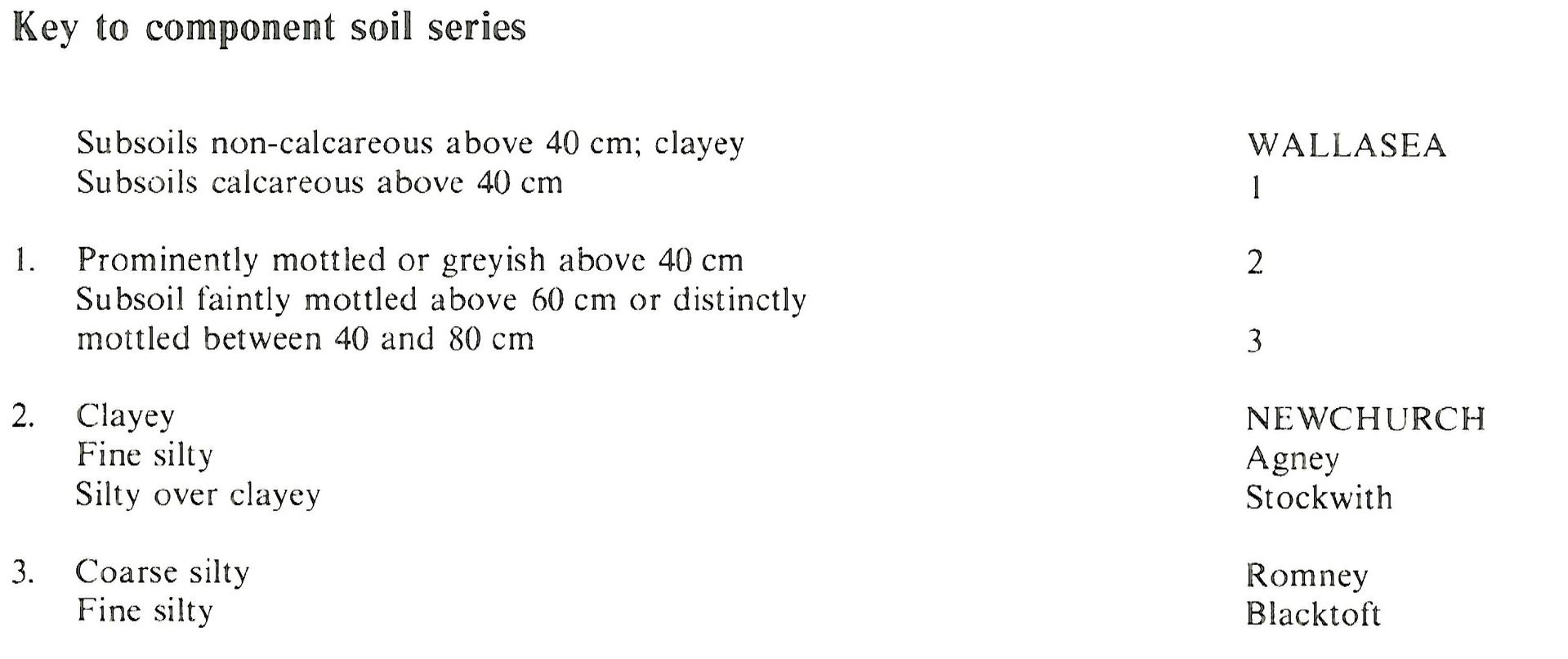 Key to component soil series

Subsoils non-calcareous above 40 cm; clayey WALLASEA
Subsoils calcareous above 40 cm 1

1. Prominently mottled or greyish above 40 cm 2
Subsoil faintly mottled above 60 cm or distinctly mottled between 40 and 80 cm 3

2. Clayey NEWCHURCH
Fine silty Agney
Silty over clayey Stockwith

3. Coarse silty Romney
Fine silty Blacktoft